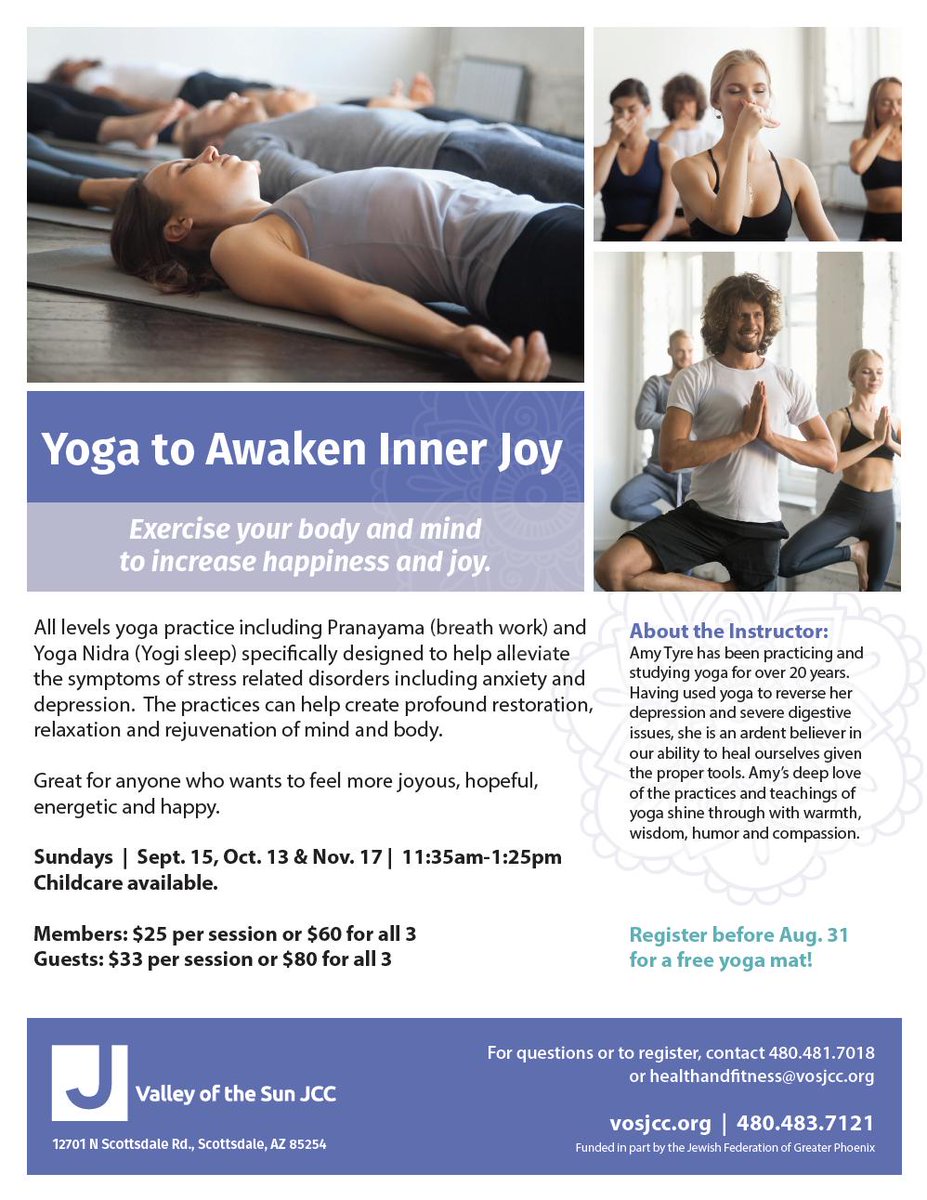 Yoga to Awaken Inner Joy

Exercise your body and mind to increase happiness and joy.

All levels yoga practice including Pranayama (breath work) and Yoga Nidra (Yogi sleep) specifically designed to help alleviate the symptoms of stress related disorders including anxiety and depression. The practices can help create profound restoration, relaxation and rejuvenation of mind and body.

Great for anyone who wants to feel more joyous, hopeful, energetic and happy.

Sundays | Sept. 15, Oct. 13 & Nov. 17 | 11:35am-1:25pm
Childcare available.

Members: $25 per session or $60 for all 3
Guests: $33 per session or $80 for all 3

About the Instructor:
Amy Tyre has been practicing and studying yoga for over 20 years. Having used yoga to reverse her depression and severe digestive issues, she is an ardent believer in our ability to heal ourselves given the proper tools. Amy's deep love of the practices and teachings of yoga shine through with warmth, wisdom, humor and compassion.

Register before Aug. 31 for a free yoga mat!

J
Valley of the Sun JCC
12701 N Scottsdale Rd., Scottsdale, AZ 85254

For questions or to register, contact 480.481.7018 or healthandfitness@vosjcc.org

vosjcc.org | 480.483.7121
Funded in part by the Jewish Federation of Greater Phoenix